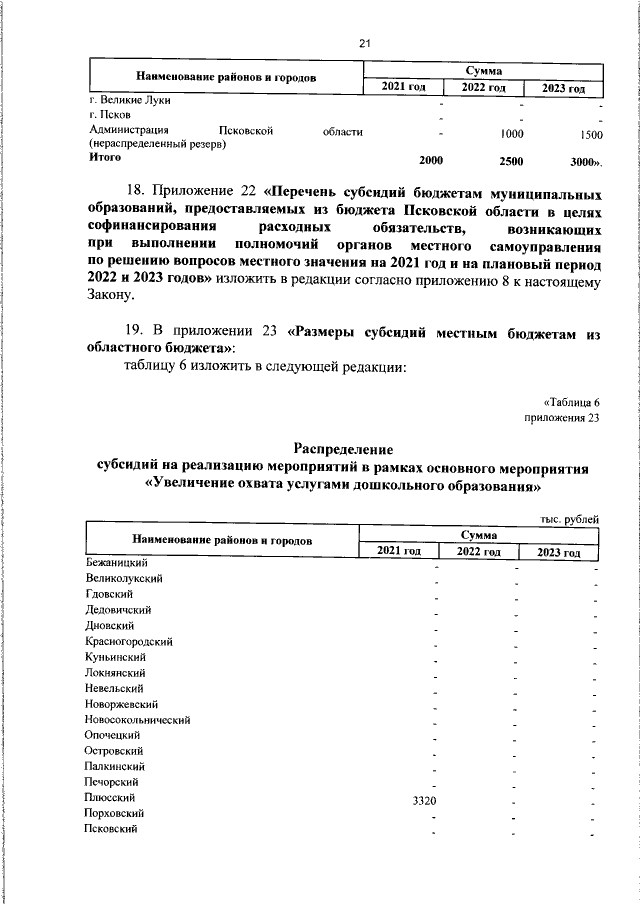 21

| Наименование районов и городов | Сумма | | |
|---|---|---|---|
| | 2021 год | 2022 год | 2023 год |
| г. Великие Луки | - | - | - |
| г. Псков | - | - | - |
| Администрация Псковской области (нераспределенный резерв) | - | 1000 | 1500 |
| Итого | 2000 | 2500 | 3000». |

18. Приложение 22 «Перечень субсидий бюджетам муниципальных образований, предоставляемых из бюджета Псковской области в целях софинансирования расходных обязательств, возникающих при выполнении полномочий органов местного самоуправления по решению вопросов местного значения на 2021 год и на плановый период 2022 и 2023 годов» изложить в редакции согласно приложению 8 к настоящему Закону.

19. В приложении 23 «Размеры субсидий местным бюджетам из областного бюджета»:
таблицу 6 изложить в следующей редакции:

«Таблица 6
приложения 23

Распределение
субсидий на реализацию мероприятий в рамках основного мероприятия «Увеличение охвата услугами дошкольного образования»

тыс. рублей

| Наименование районов и городов | Сумма | | |
|---|---|---|---|
| | 2021 год | 2022 год | 2023 год |
| Бежаницкий | - | - | - |
| Великолукский | - | - | - |
| Гдовский | - | - | - |
| Дедовичский | - | - | - |
| Дновский | - | - | - |
| Красногородский | - | - | - |
| Куньинский | - | - | - |
| Локнянский | - | - | - |
| Невельский | - | - | - |
| Новоржевский | - | - | - |
| Новосокольнический | - | - | - |
| Опочецкий | - | - | - |
| Островский | - | - | - |
| Палкинский | - | - | - |
| Печорский | - | - | - |
| Плюсский | 3320 | - | - |
| Порховский | - | - | - |
| Псковский | - | - | - |